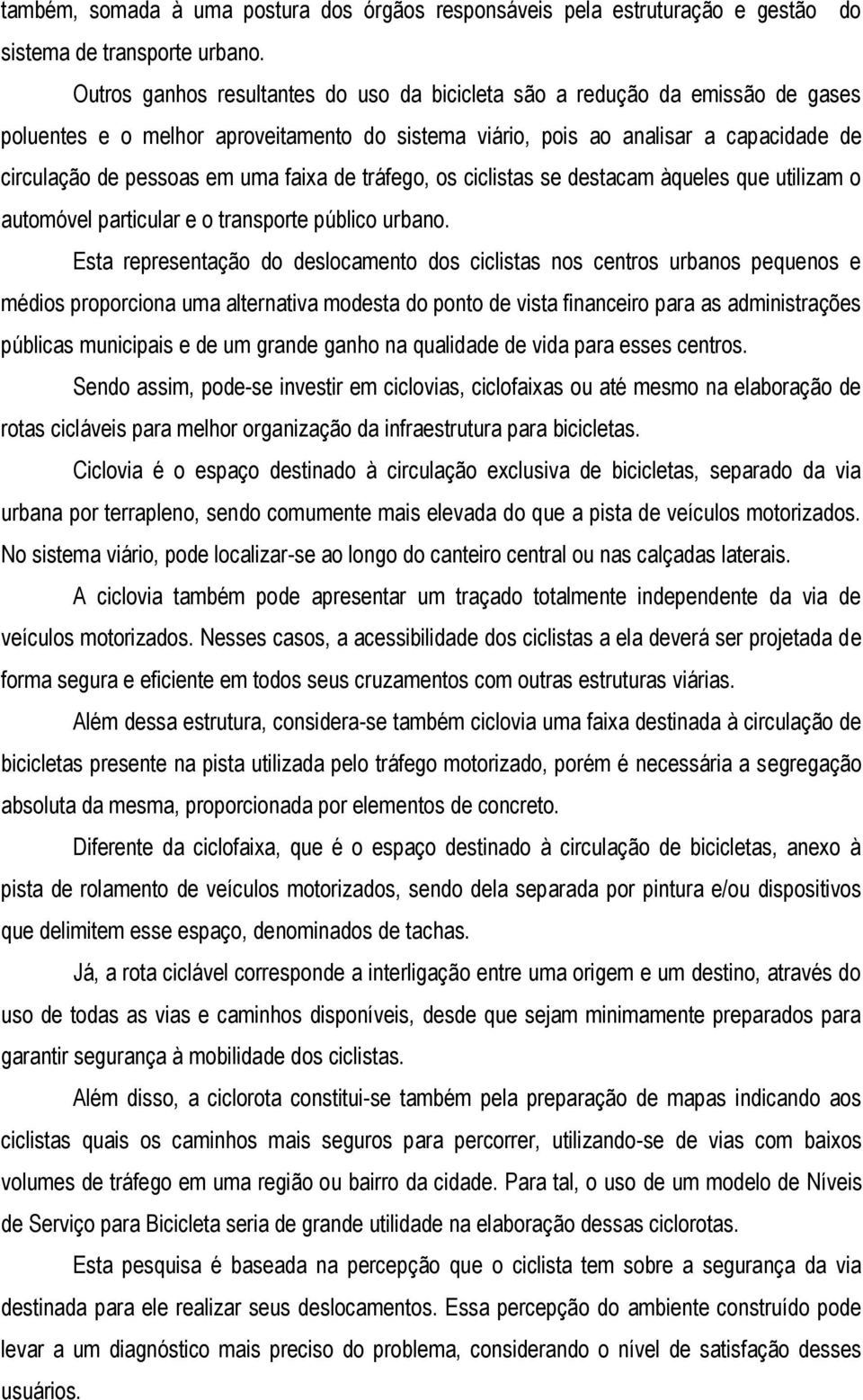 também, somada à uma postura dos órgãos responsáveis pela estruturação e gestão do sistema de transporte urbano.

Outros ganhos resultantes do uso da bicicleta são a redução da emissão de gases poluentes e o melhor aproveitamento do sistema viário, pois ao analisar a capacidade de circulação de pessoas em uma faixa de tráfego, os ciclistas se destacam àqueles que utilizam o automóvel particular e o transporte público urbano.

Esta representação do deslocamento dos ciclistas nos centros urbanos pequenos e médios proporciona uma alternativa modesta do ponto de vista financeiro para as administrações públicas municipais e de um grande ganho na qualidade de vida para esses centros.

Sendo assim, pode-se investir em ciclovias, ciclofaixas ou até mesmo na elaboração de rotas cicláveis para melhor organização da infraestrutura para bicicletas.

Ciclovia é o espaço destinado à circulação exclusiva de bicicletas, separado da via urbana por terrapleno, sendo comumente mais elevada do que a pista de veículos motorizados. No sistema viário, pode localizar-se ao longo do canteiro central ou nas calçadas laterais.

A ciclovia também pode apresentar um traçado totalmente independente da via de veículos motorizados. Nesses casos, a acessibilidade dos ciclistas a ela deverá ser projetada de forma segura e eficiente em todos seus cruzamentos com outras estruturas viárias.

Além dessa estrutura, considera-se também ciclovia uma faixa destinada à circulação de bicicletas presente na pista utilizada pelo tráfego motorizado, porém é necessária a segregação absoluta da mesma, proporcionada por elementos de concreto.

Diferente da ciclofaixa, que é o espaço destinado à circulação de bicicletas, anexo à pista de rolamento de veículos motorizados, sendo dela separada por pintura e/ou dispositivos que delimitem esse espaço, denominados de tachas.

Já, a rota ciclável corresponde a interligação entre uma origem e um destino, através do uso de todas as vias e caminhos disponíveis, desde que sejam minimamente preparados para garantir segurança à mobilidade dos ciclistas.

Além disso, a ciclorota constitui-se também pela preparação de mapas indicando aos ciclistas quais os caminhos mais seguros para percorrer, utilizando-se de vias com baixos volumes de tráfego em uma região ou bairro da cidade. Para tal, o uso de um modelo de Níveis de Serviço para Bicicleta seria de grande utilidade na elaboração dessas ciclorotas.

Esta pesquisa é baseada na percepção que o ciclista tem sobre a segurança da via destinada para ele realizar seus deslocamentos. Essa percepção do ambiente construído pode levar a um diagnóstico mais preciso do problema, considerando o nível de satisfação desses usuários.